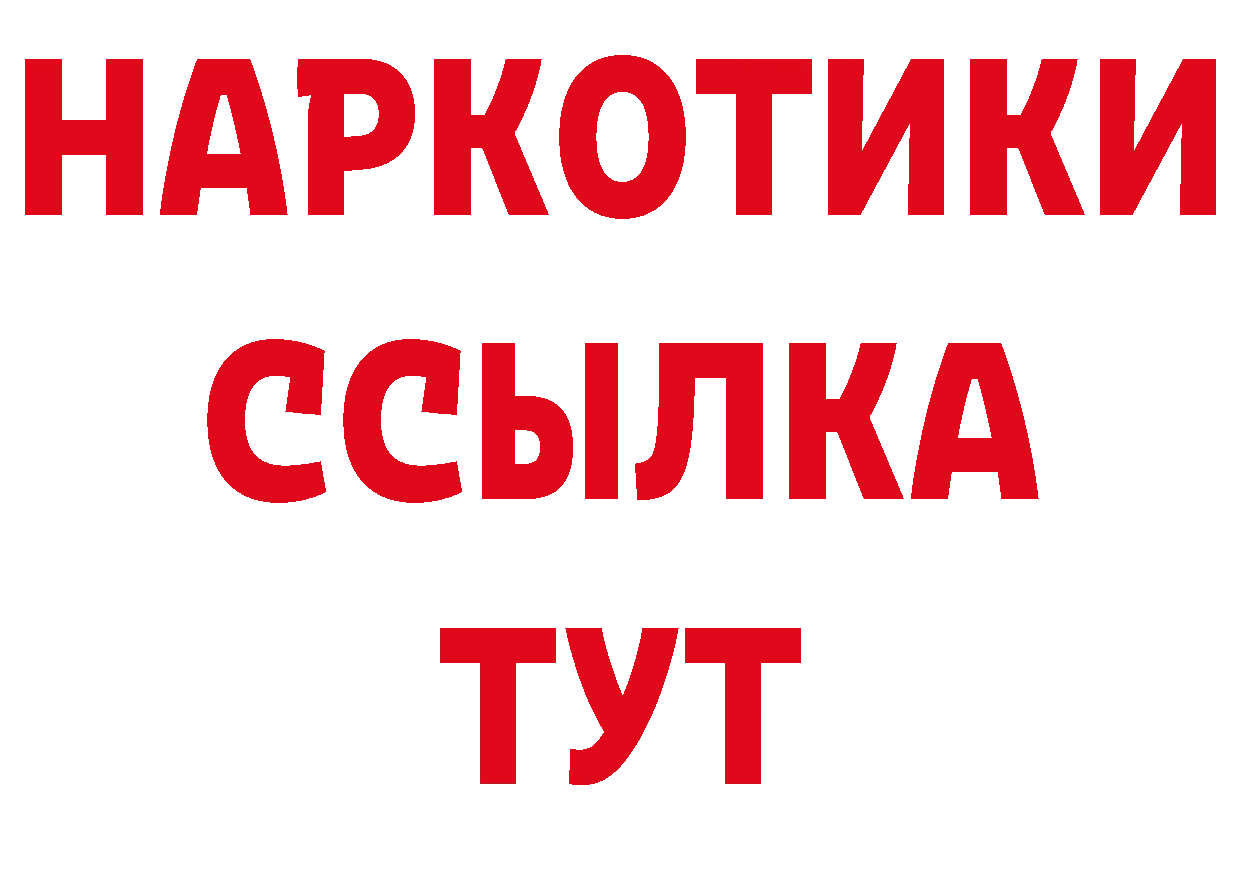 НАРКОТИКИ
ССЫЛКА
ТУТ